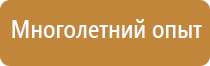 Многолетний опыт